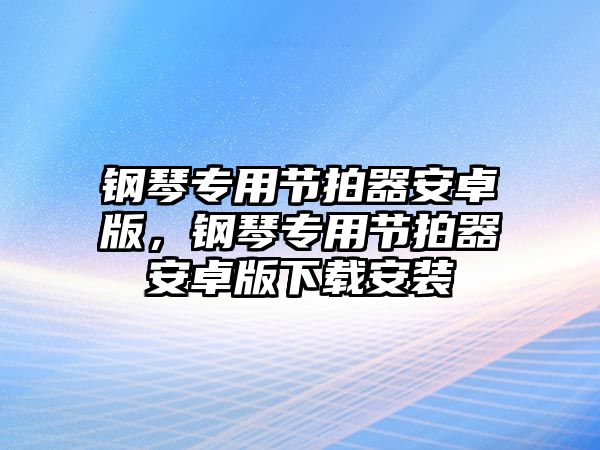 钢琴专用节拍器安卓版，钢琴专用节拍器安卓版下载安装